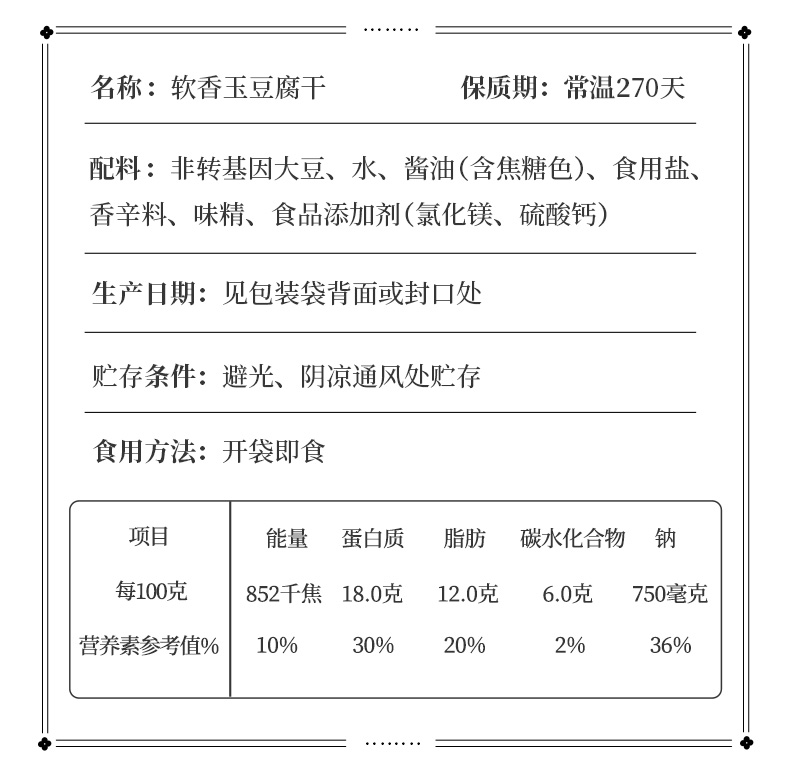 名称：软香玉豆腐干　　保质期：常温270天

配料：非转基因大豆、水、酱油(含焦糖色)、食用盐、香辛料、味精、食品添加剂(氯化镁、硫酸钙)

生产日期：见包装袋背面或封口处

贮存条件：避光、阴凉通风处贮存

食用方法：开袋即食

| 项目 | 能量 | 蛋白质 | 脂肪 | 碳水化合物 | 钠 |
|---|---|---|---|---|---|
| 每100克 | 852千焦 | 18.0克 | 12.0克 | 6.0克 | 750毫克 |
| 营养素参考值% | 10% | 30% | 20% | 2% | 36% |